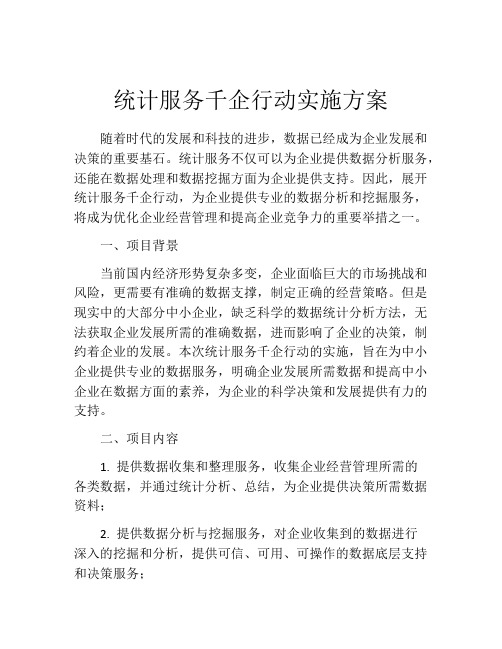 统计服务千企行动实施方案

随着时代的发展和科技的进步，数据已经成为企业发展和决策的重要基石。统计服务不仅可以为企业提供数据分析服务，还能在数据处理和数据挖掘方面为企业提供支持。因此，展开统计服务千企行动，为企业提供专业的数据分析和挖掘服务，将成为优化企业经营管理和提高企业竞争力的重要举措之一。

一、项目背景

当前国内经济形势复杂多变，企业面临巨大的市场挑战和风险，更需要有准确的数据支撑，制定正确的经营策略。但是现实中的大部分中小企业，缺乏科学的数据统计分析方法，无法获取企业发展所需的准确数据，进而影响了企业的决策，制约着企业的发展。本次统计服务千企行动的实施，旨在为中小企业提供专业的数据服务，明确企业发展所需数据和提高中小企业在数据方面的素养，为企业的科学决策和发展提供有力的支持。

二、项目内容

1. 提供数据收集和整理服务，收集企业经营管理所需的各类数据，并通过统计分析、总结，为企业提供决策所需数据资料；

2. 提供数据分析与挖掘服务，对企业收集到的数据进行深入的挖掘和分析，提供可信、可用、可操作的数据底层支持和决策服务；